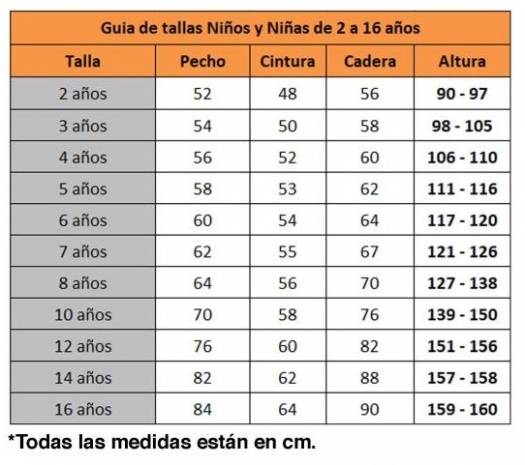 Guia de tallas Niños y Niñas de 2 a 16 años

| Talla | Pecho | Cintura | Cadera | Altura |
|---|---|---|---|---|
| 2 años | 52 | 48 | 56 | 90 - 97 |
| 3 años | 54 | 50 | 58 | 98 - 105 |
| 4 años | 56 | 52 | 60 | 106 - 110 |
| 5 años | 58 | 53 | 62 | 111 - 116 |
| 6 años | 60 | 54 | 64 | 117 - 120 |
| 7 años | 62 | 55 | 67 | 121 - 126 |
| 8 años | 64 | 56 | 70 | 127 - 138 |
| 10 años | 70 | 58 | 76 | 139 - 150 |
| 12 años | 76 | 60 | 82 | 151 - 156 |
| 14 años | 82 | 62 | 88 | 157 - 158 |
| 16 años | 84 | 64 | 90 | 159 - 160 |

*Todas las medidas están en cm.